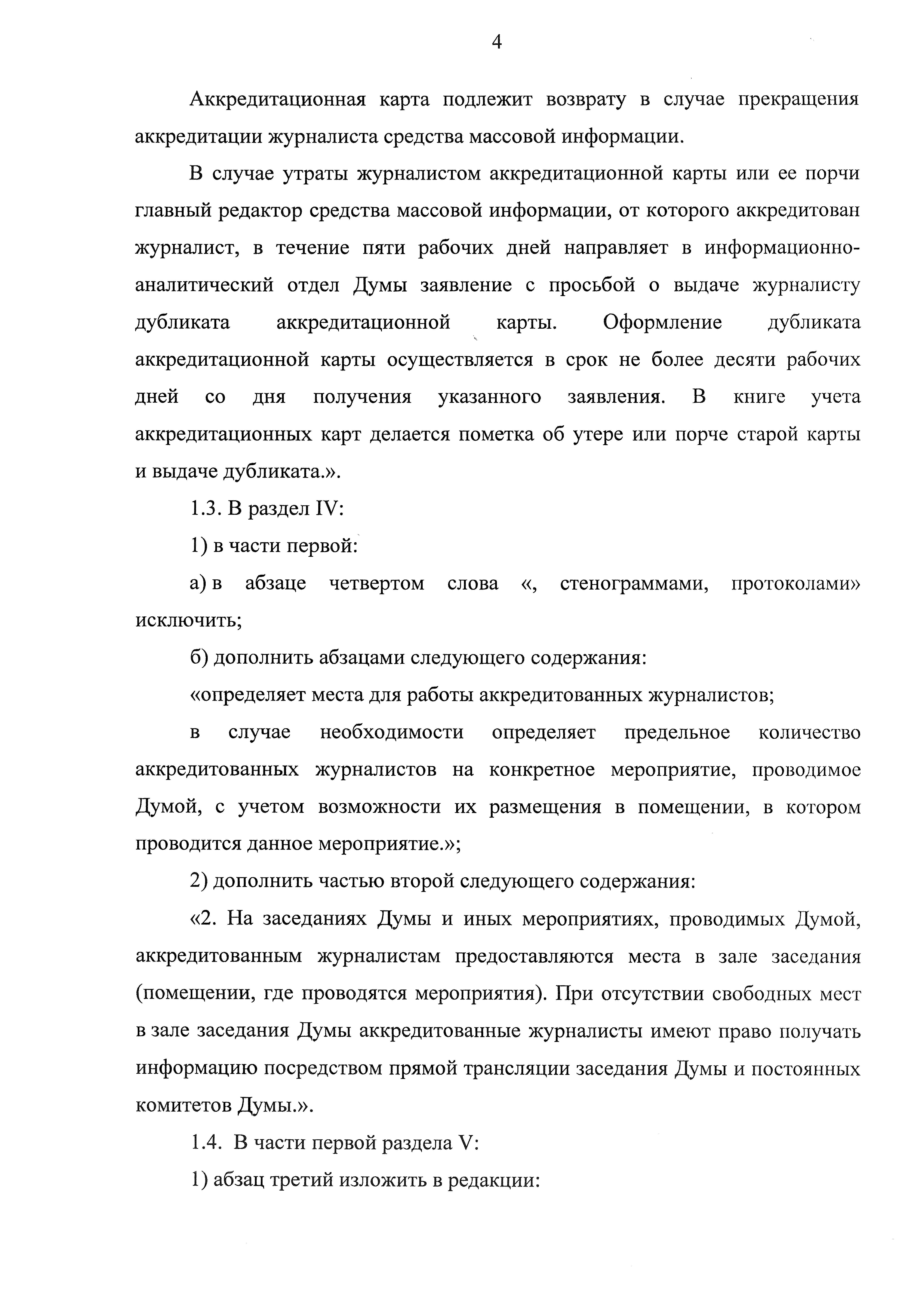 4

Аккредитационная карта подлежит возврату в случае прекращения аккредитации журналиста средства массовой информации.

В случае утраты журналистом аккредитационной карты или ее порчи главный редактор средства массовой информации, от которого аккредитован журналист, в течение пяти рабочих дней направляет в информационно-аналитический отдел Думы заявление с просьбой о выдаче журналисту дубликата аккредитационной карты. Оформление дубликата аккредитационной карты осуществляется в срок не более десяти рабочих дней со дня получения указанного заявления. В книге учета аккредитационных карт делается пометка об утере или порче старой карты и выдаче дубликата.».

1.3. В раздел IV:

1) в части первой:

а) в абзаце четвертом слова «, стенограммами, протоколами» исключить;

б) дополнить абзацами следующего содержания:

«определяет места для работы аккредитованных журналистов;

в случае необходимости определяет предельное количество аккредитованных журналистов на конкретное мероприятие, проводимое Думой, с учетом возможности их размещения в помещении, в котором проводится данное мероприятие.»;

2) дополнить частью второй следующего содержания:

«2. На заседаниях Думы и иных мероприятиях, проводимых Думой, аккредитованным журналистам предоставляются места в зале заседания (помещении, где проводятся мероприятия). При отсутствии свободных мест в зале заседания Думы аккредитованные журналисты имеют право получать информацию посредством прямой трансляции заседания Думы и постоянных комитетов Думы.».

1.4. В части первой раздела V:

1) абзац третий изложить в редакции: